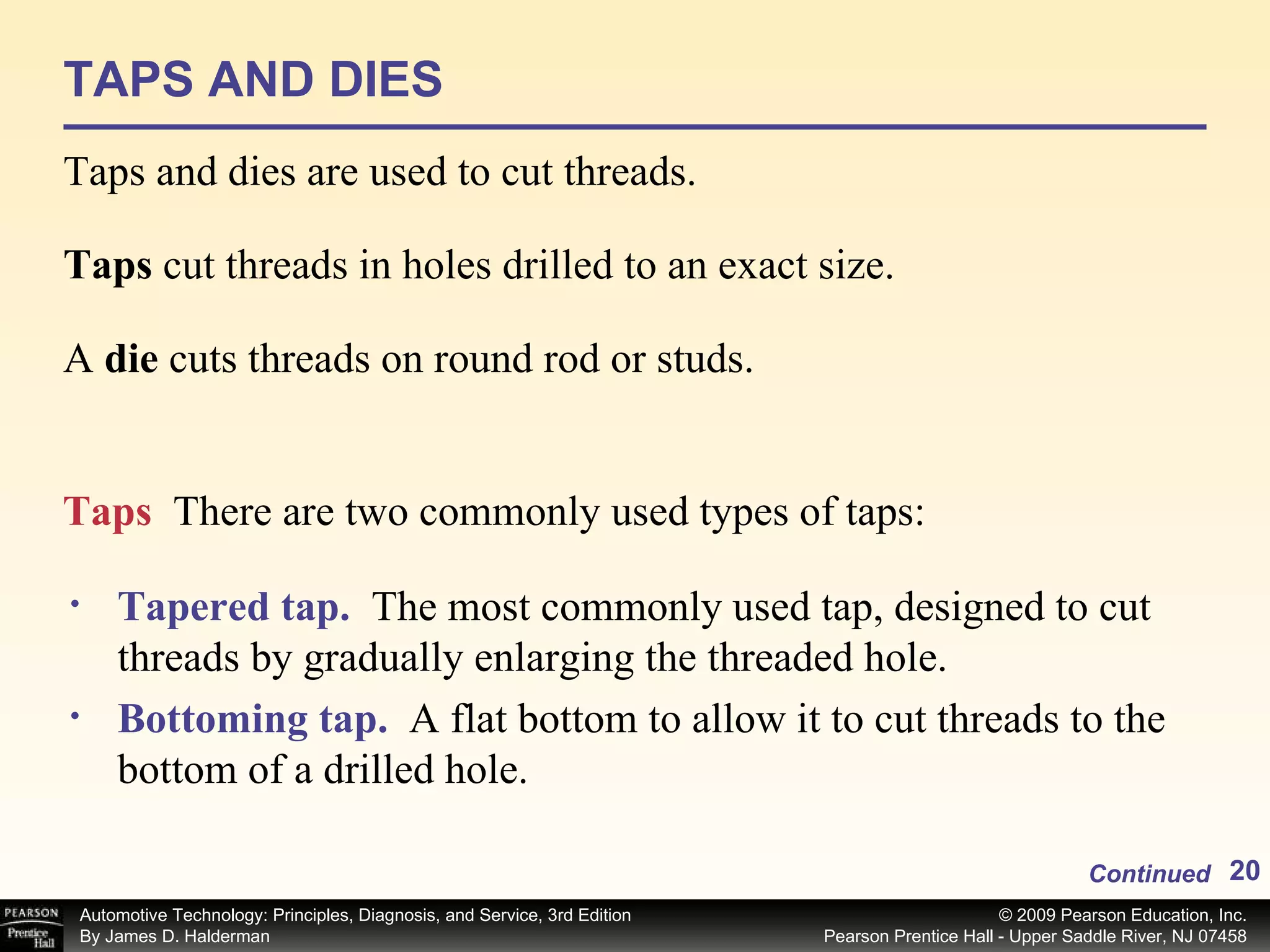 TAPS AND DIES

Taps and dies are used to cut threads.

Taps cut threads in holes drilled to an exact size.

A die cuts threads on round rod or studs.

Taps There are two commonly used types of taps:

• Tapered tap. The most commonly used tap, designed to cut threads by gradually enlarging the threaded hole.
• Bottoming tap. A flat bottom to allow it to cut threads to the bottom of a drilled hole.

Continued 20

PEARSON Prentice Hall

Automotive Technology: Principles, Diagnosis, and Service, 3rd Edition
By James D. Halderman

© 2009 Pearson Education, Inc.
Pearson Prentice Hall - Upper Saddle River, NJ 07458